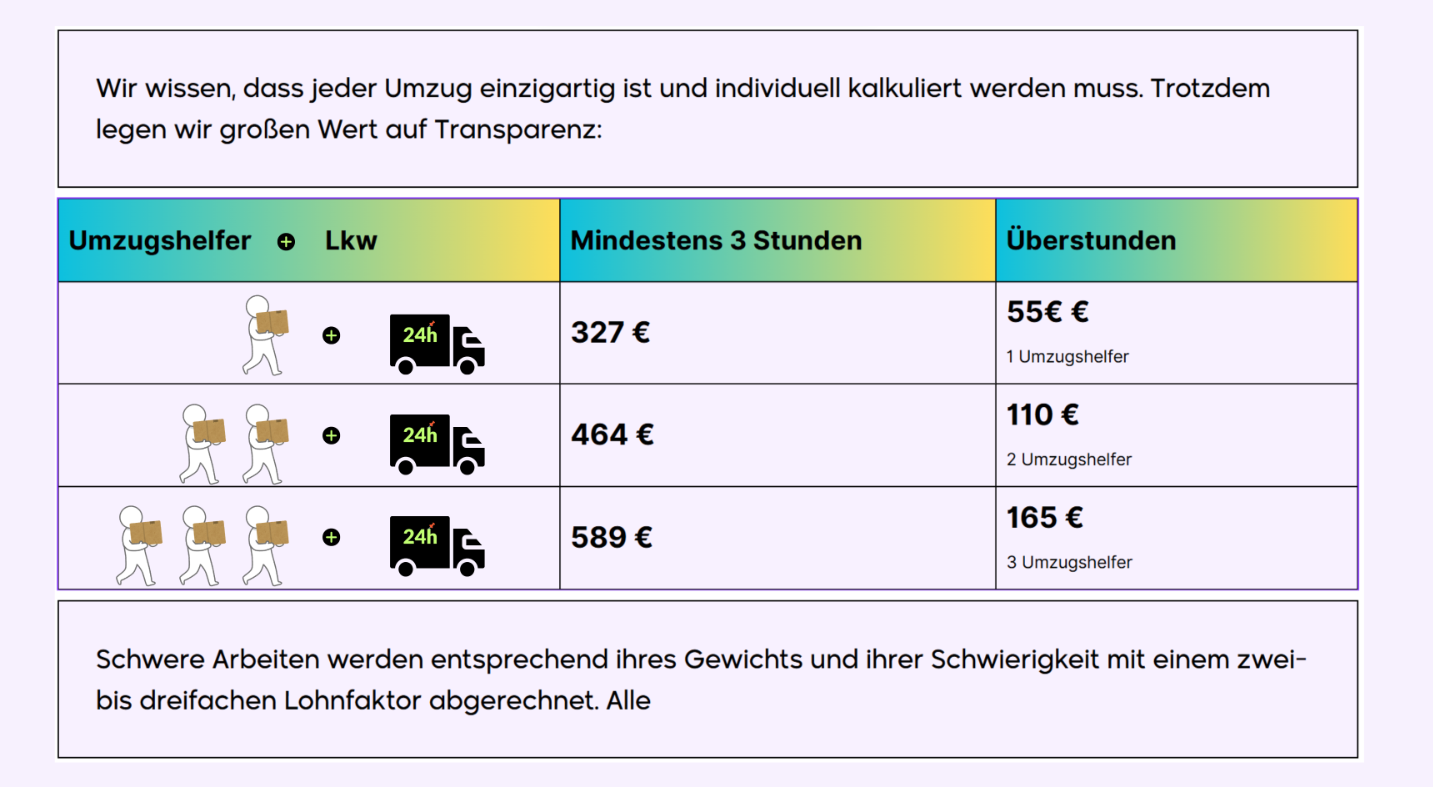 Wir wissen, dass jeder Umzug einzigartig ist und individuell kalkuliert werden muss. Trotzdem legen wir großen Wert auf Transparenz:

| Umzugshelfer + Lkw | Mindestens 3 Stunden | Überstunden |
|---|---|---|
| + 24h | 327 € | 55€ € 1 Umzugshelfer |
| + 24h | 464 € | 110 € 2 Umzugshelfer |
| + 24h | 589 € | 165 € 3 Umzugshelfer |

Schwere Arbeiten werden entsprechend ihres Gewichts und ihrer Schwierigkeit mit einem zwei- bis dreifachen Lohnfaktor abgerechnet. Alle